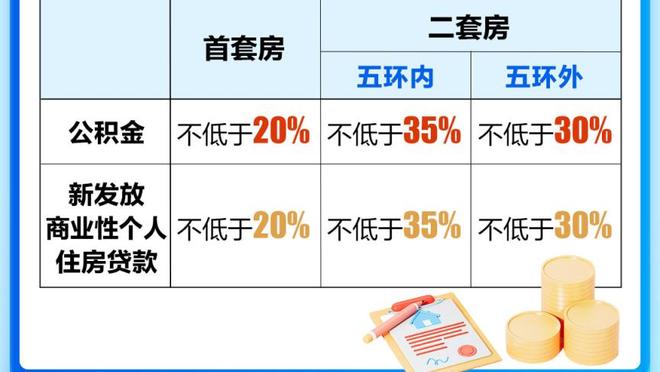 | | 首套房 | 二套房 | |
|---|---|---|---|
| | | 五环内 | 五环外 |
| 公积金 | 不低于20% | 不低于35% | 不低于30% |
| 新发放商业性个人住房贷款 | 不低于20% | 不低于35% | 不低于30% |